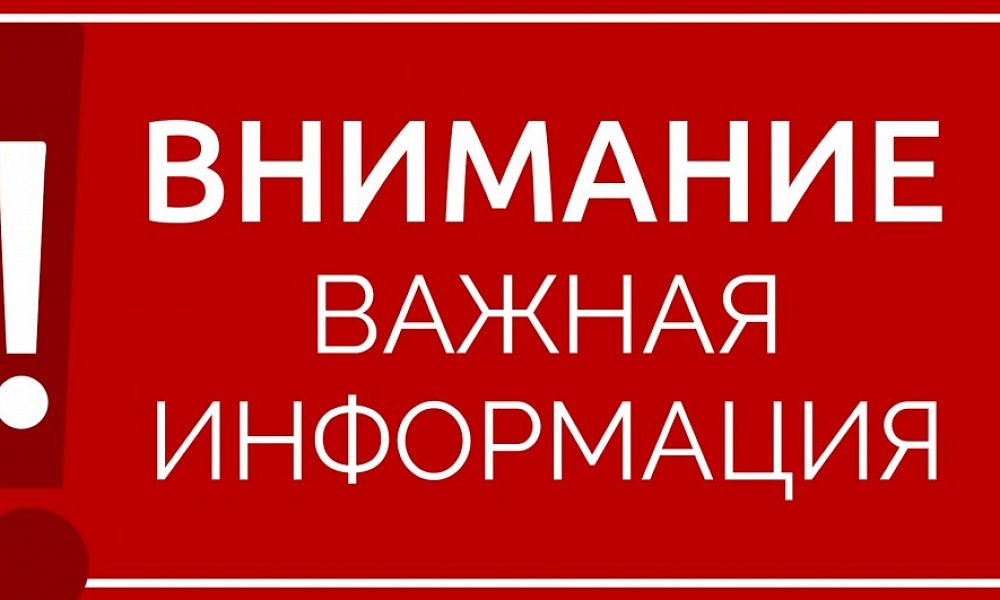 !
ВНИМАНИЕ
ВАЖНАЯ
ИНФОРМАЦИЯ